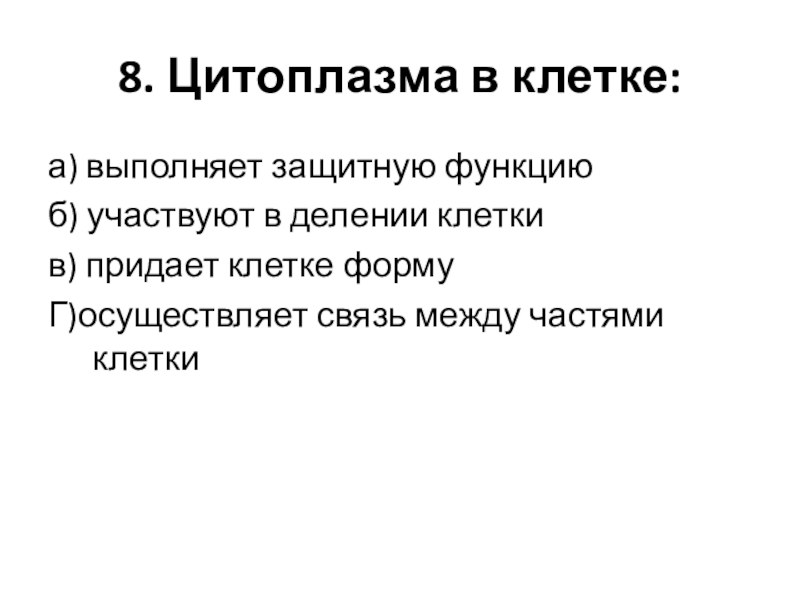 8. Цитоплазма в клетке:

а) выполняет защитную функцию
б) участвуют в делении клетки
в) придает клетке форму
Г)осуществляет связь между частями клетки